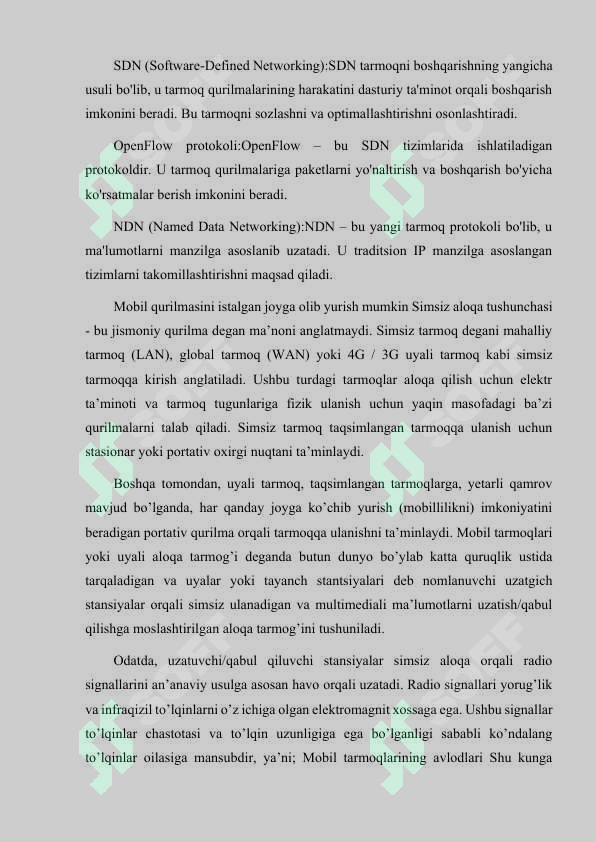 SDN (Software-Defined Networking):SDN tarmoqni boshqarishning yangicha usuli bo'lib, u tarmoq qurilmalarining harakatini dasturiy ta'minot orqali boshqarish imkonini beradi. Bu tarmoqni sozlashni va optimallashtirishni osonlashtiradi.

OpenFlow protokoli:OpenFlow – bu SDN tizimlarida ishlatiladigan protokoldir. U tarmoq qurilmalariga paketlarni yo'naltirish va boshqarish bo'yicha ko'rsatmalar berish imkonini beradi.

NDN (Named Data Networking):NDN – bu yangi tarmoq protokoli bo'lib, u ma'lumotlarni manzilga asoslanib uzatadi. U traditsion IP manzilga asoslangan tizimlarni takomillashtirishni maqsad qiladi.

Mobil qurilmasini istalgan joyga olib yurish mumkin Simsiz aloqa tushunchasi - bu jismoniy qurilma degan ma’noni anglatmaydi. Simsiz tarmoq degani mahalliy tarmoq (LAN), global tarmoq (WAN) yoki 4G / 3G uyali tarmoq kabi simsiz tarmoqqa kirish anglatiladi. Ushbu turdagi tarmoqlar aloqa qilish uchun elektr ta’minoti va tarmoq tugunlariga fizik ulanish uchun yaqin masofadagi ba’zi qurilmalarni talab qiladi. Simsiz tarmoq taqsimlangan tarmoqqa ulanish uchun stasionar yoki portativ oxirgi nuqtani ta’minlaydi.

Boshqa tomondan, uyali tarmoq, taqsimlangan tarmoqlarga, yetarli qamrov mavjud bo’lganda, har qanday joyga ko’chib yurish (mobillilikni) imkoniyatini beradigan portativ qurilma orqali tarmoqqa ulanishni ta’minlaydi. Mobil tarmoqlari yoki uyali aloqa tarmog’i deganda butun dunyo bo’ylab katta quruqlik ustida tarqaladigan va uyalar yoki tayanch stantsiyalari deb nomlanuvchi uzatgich stansiyalar orqali simsiz ulanadigan va multimediali ma’lumotlarni uzatish/qabul qilishga moslashtirilgan aloqa tarmog’ini tushuniladi.

Odatda, uzatuvchi/qabul qiluvchi stansiyalar simsiz aloqa orqali radio signallarini an’anaviy usulga asosan havo orqali uzatadi. Radio signallari yorug’lik va infraqizil to’lqinlarni o’z ichiga olgan elektromagnit xossaga ega. Ushbu signallar to’lqinlar chastotasi va to’lqin uzunligiga ega bo’lganligi sababli ko’ndalang to’lqinlar oilasiga mansubdir, ya’ni; Mobil tarmoqlarining avlodlari Shu kunga